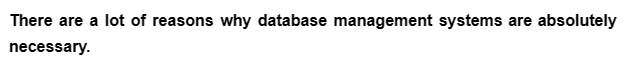 There are a lot of reasons why database management systems are absolutely necessary.